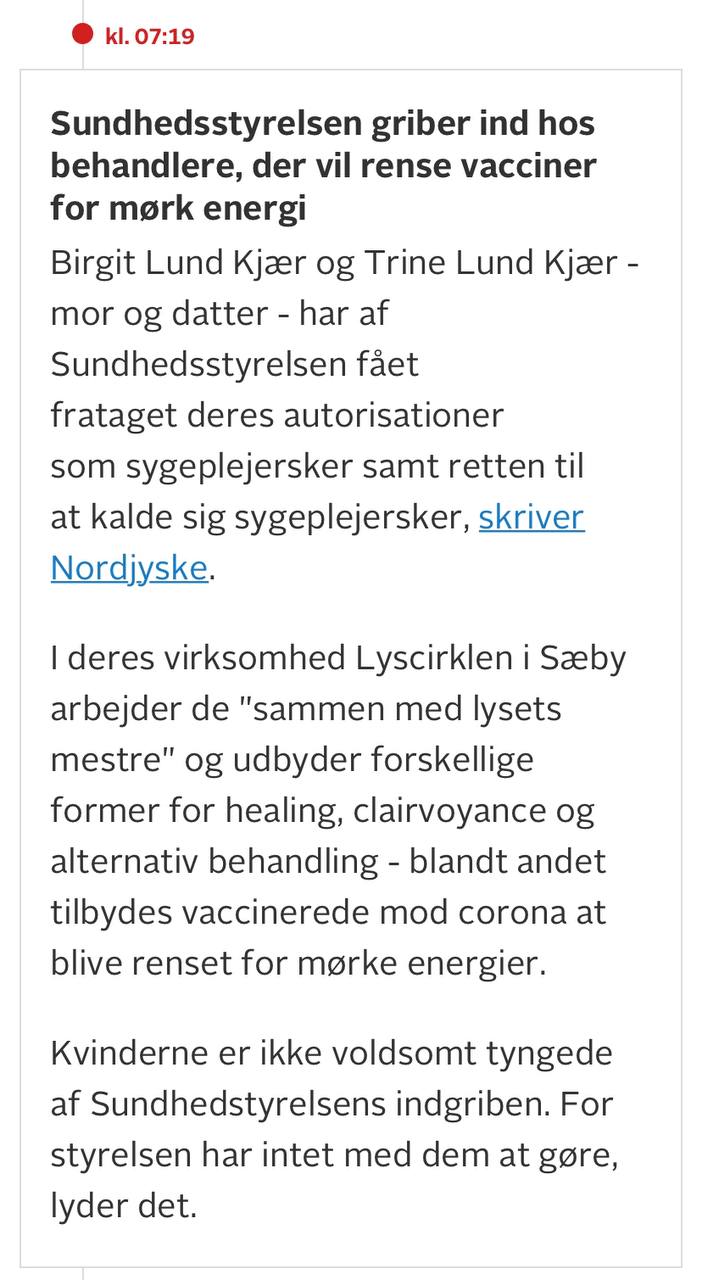 kl. 07:19

Sundhedsstyrelsen griber ind hos behandlere, der vil rense vacciner for mørk energi

Birgit Lund Kjær og Trine Lund Kjær - mor og datter - har af Sundhedsstyrelsen fået frataget deres autorisationer som sygeplejersker samt retten til at kalde sig sygeplejersker, skriver Nordjyske.

I deres virksomhed Lyscirklen i Sæby arbejder de "sammen med lysets mestre" og udbyder forskellige former for healing, clairvoyance og alternativ behandling - blandt andet tilbydes vaccinerede mod corona at blive renset for mørke energier.

Kvinderne er ikke voldsomt tyngede af Sundhedstyrelsens indgriben. For styrelsen har intet med dem at gøre, lyder det.